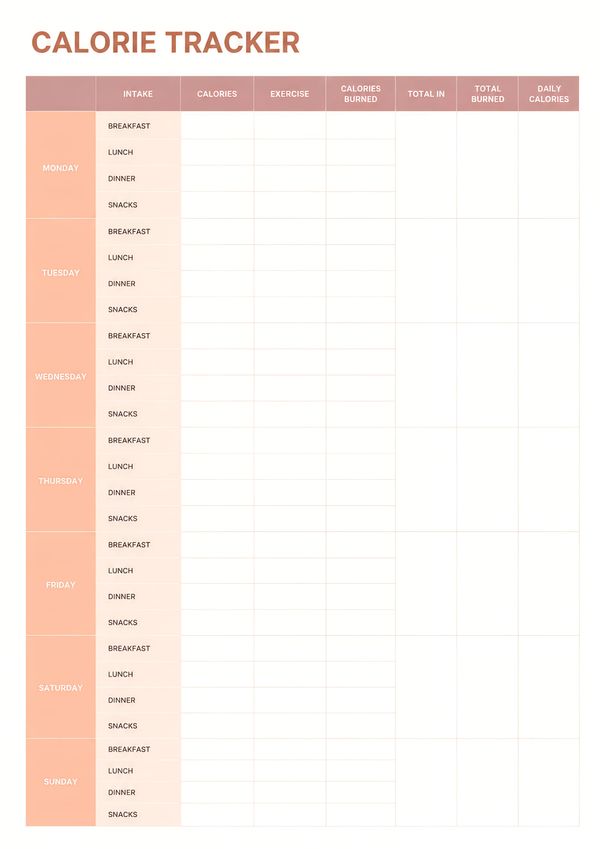 CALORIE TRACKER

| | INTAKE | CALORIES | EXERCISE | CALORIES BURNED | TOTAL IN | TOTAL BURNED | DAILY CALORIES |
|---|---|---|---|---|---|---|---|
| MONDAY | BREAKFAST | | | | | | |
| | LUNCH | | | | | | |
| | DINNER | | | | | | |
| | SNACKS | | | | | | |
| TUESDAY | BREAKFAST | | | | | | |
| | LUNCH | | | | | | |
| | DINNER | | | | | | |
| | SNACKS | | | | | | |
| WEDNESDAY | BREAKFAST | | | | | | |
| | LUNCH | | | | | | |
| | DINNER | | | | | | |
| | SNACKS | | | | | | |
| THURSDAY | BREAKFAST | | | | | | |
| | LUNCH | | | | | | |
| | DINNER | | | | | | |
| | SNACKS | | | | | | |
| FRIDAY | BREAKFAST | | | | | | |
| | LUNCH | | | | | | |
| | DINNER | | | | | | |
| | SNACKS | | | | | | |
| SATURDAY | BREAKFAST | | | | | | |
| | LUNCH | | | | | | |
| | DINNER | | | | | | |
| | SNACKS | | | | | | |
| SUNDAY | BREAKFAST | | | | | | |
| | LUNCH | | | | | | |
| | DINNER | | | | | | |
| | SNACKS | | | | | | |